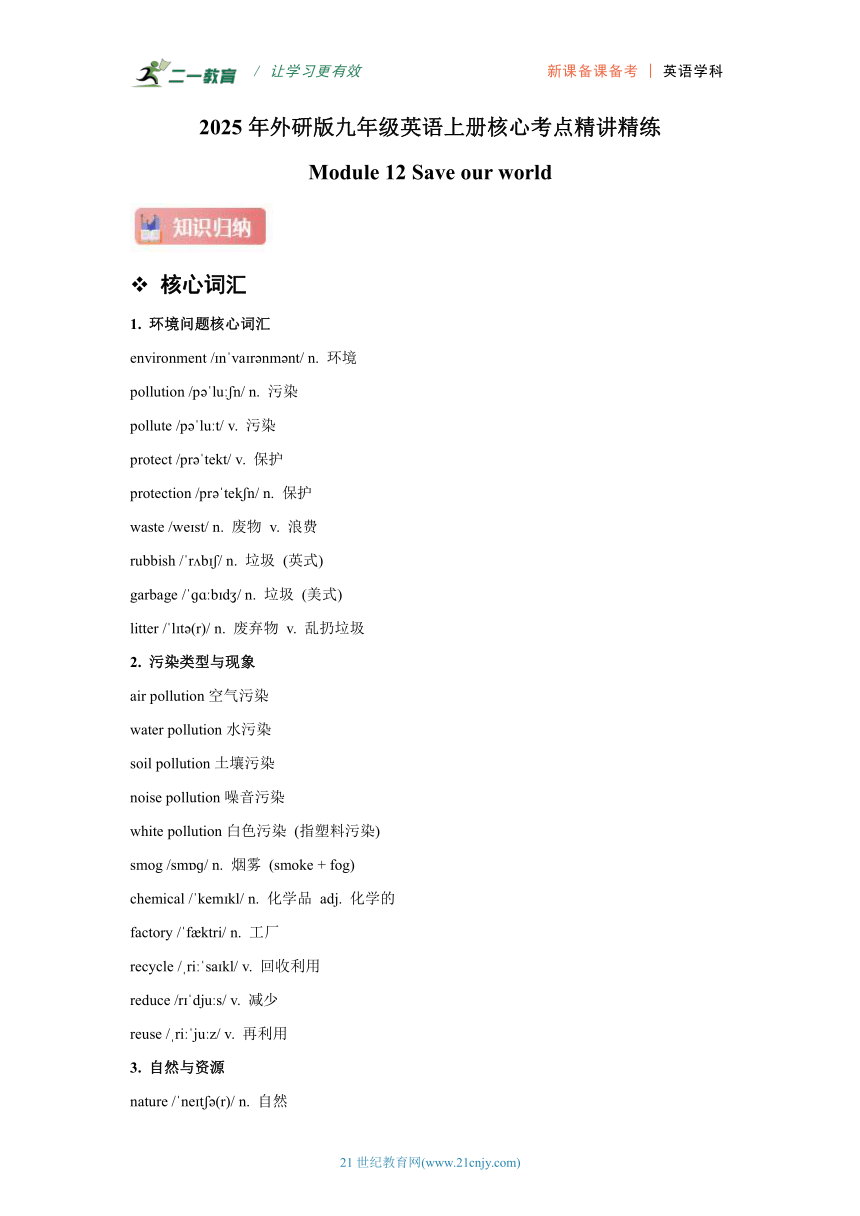 二一教育 / 让学习更有效 新课备课备考 | 英语学科

2025 年外研版九年级英语上册核心考点精讲精练

Module 12 Save our world

知识归纳

❖ 核心词汇

1. 环境问题核心词汇

environment /ɪnˈvaɪrənmənt/ n. 环境

pollution /pəˈluːʃn/ n. 污染

pollute /pəˈluːt/ v. 污染

protect /prəˈtekt/ v. 保护

protection /prəˈtekʃn/ n. 保护

waste /weɪst/ n. 废物 v. 浪费

rubbish /ˈrʌbɪʃ/ n. 垃圾 (英式)

garbage /ˈɡɑːbɪdʒ/ n. 垃圾 (美式)

litter /ˈlɪtə(r)/ n. 废弃物 v. 乱扔垃圾

2. 污染类型与现象

air pollution 空气污染

water pollution 水污染

soil pollution 土壤污染

noise pollution 噪音污染

white pollution 白色污染 (指塑料污染)

smog /smɒɡ/ n. 烟雾 (smoke + fog)

chemical /ˈkemɪkl/ n. 化学品 adj. 化学的

factory /ˈfæktri/ n. 工厂

recycle /ˌriːˈsaɪkl/ v. 回收利用

reduce /rɪˈdjuːs/ v. 减少

reuse /ˌriːˈjuːz/ v. 再利用

3. 自然与资源

nature /ˈneɪtʃə(r)/ n. 自然

21 世纪教育网(www.21cnjy.com)